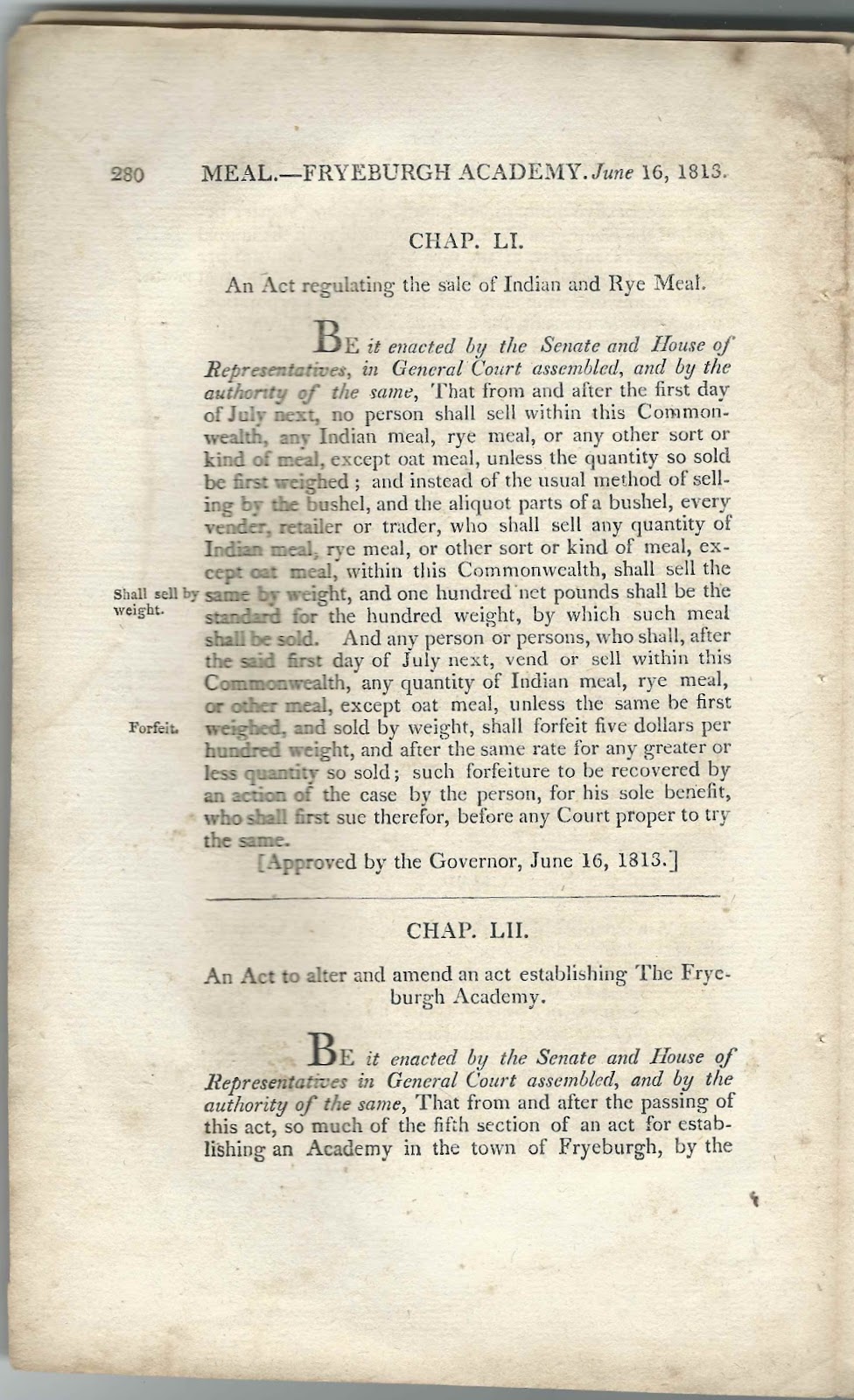 280 MEAL.—FRYEBURGH ACADEMY. June 16, 1813.

CHAP. LI.

An Act regulating the sale of Indian and Rye Meal.

BE it enacted by the Senate and House of Representatives, in General Court assembled, and by the authority of the same, That from and after the first day of July next, no person shall sell within this Commonwealth, any Indian meal, rye meal, or any other sort or kind of meal, except oat meal, unless the quantity so sold be first weighed; and instead of the usual method of selling by the bushel, and the aliquot parts of a bushel, every vender, retailer or trader, who shall sell any quantity of Indian meal, rye meal, or other sort or kind of meal, except oat meal, within this Commonwealth, shall sell the same by weight, and one hundred net pounds shall be the standard for the hundred weight, by which such meal shall be sold. And any person or persons, who shall, after the said first day of July next, vend or sell within this Commonwealth, any quantity of Indian meal, rye meal, or other meal, except oat meal, unless the same be first weighed, and sold by weight, shall forfeit five dollars per hundred weight, and after the same rate for any greater or less quantity so sold; such forfeiture to be recovered by an action of the case by the person, for his sole benefit, who shall first sue therefor, before any Court proper to try the same.

Shall sell by weight.

Forfeit.

[Approved by the Governor, June 16, 1813.]

CHAP. LII.

An Act to alter and amend an act establishing The Fryeburgh Academy.

BE it enacted by the Senate and House of Representatives in General Court assembled, and by the authority of the same, That from and after the passing of this act, so much of the fifth section of an act for establishing an Academy in the town of Fryeburgh, by the